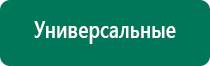 Универсальные